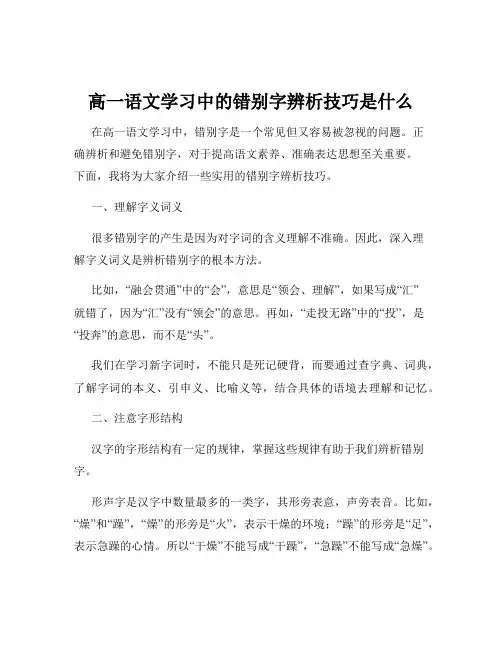 高一语文学习中的错别字辨析技巧是什么

在高一语文学习中，错别字是一个常见但又容易被忽视的问题。正确辨析和避免错别字，对于提高语文素养、准确表达思想至关重要。下面，我将为大家介绍一些实用的错别字辨析技巧。

一、理解字义词义

很多错别字的产生是因为对字词的含义理解不准确。因此，深入理解字义词义是辨析错别字的根本方法。

比如，“融会贯通”中的“会”，意思是“领会、理解”，如果写成“汇”就错了，因为“汇”没有“领会”的意思。再如，“走投无路”中的“投”，是“投奔”的意思，而不是“头”。

我们在学习新字词时，不能只是死记硬背，而要通过查字典、词典，了解字词的本义、引申义、比喻义等，结合具体的语境去理解和记忆。

二、注意字形结构

汉字的字形结构有一定的规律，掌握这些规律有助于我们辨析错别字。

形声字是汉字中数量最多的一类字，其形旁表意，声旁表音。比如，“燥”和“躁”，“燥”的形旁是“火”，表示干燥的环境；“躁”的形旁是“足”，表示急躁的心情。所以“干燥”不能写成“干躁”，“急躁”不能写成“急燥”。